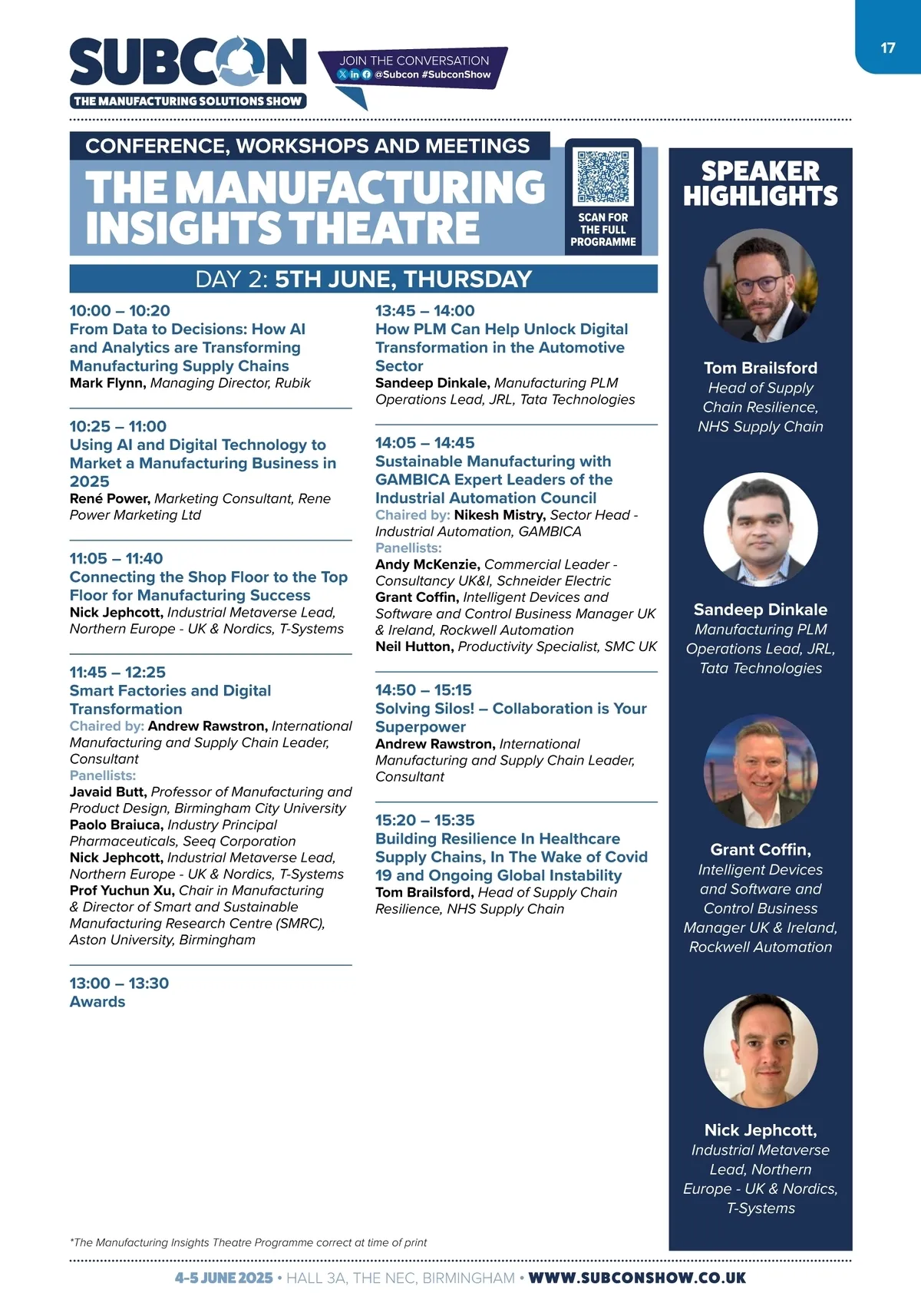 17

SUBCON
THE MANUFACTURING SOLUTIONS SHOW

JOIN THE CONVERSATION
@Subcon #SubconShow

CONFERENCE, WORKSHOPS AND MEETINGS
THE MANUFACTURING INSIGHTS THEATRE

SCAN FOR THE FULL PROGRAMME

DAY 2: 5TH JUNE, THURSDAY

10:00 – 10:20
From Data to Decisions: How AI and Analytics are Transforming Manufacturing Supply Chains
Mark Flynn, Managing Director, Rubik

10:25 – 11:00
Using AI and Digital Technology to Market a Manufacturing Business in 2025
René Power, Marketing Consultant, Rene Power Marketing Ltd

11:05 – 11:40
Connecting the Shop Floor to the Top Floor for Manufacturing Success
Nick Jephcott, Industrial Metaverse Lead, Northern Europe - UK & Nordics, T-Systems

11:45 – 12:25
Smart Factories and Digital Transformation
Chaired by: Andrew Rawstron, International Manufacturing and Supply Chain Leader, Consultant
Panellists:
Javaid Butt, Professor of Manufacturing and Product Design, Birmingham City University
Paolo Braiuca, Industry Principal Pharmaceuticals, Seeq Corporation
Nick Jephcott, Industrial Metaverse Lead, Northern Europe - UK & Nordics, T-Systems
Prof Yuchun Xu, Chair in Manufacturing & Director of Smart and Sustainable Manufacturing Research Centre (SMRC), Aston University, Birmingham

13:00 – 13:30
Awards

13:45 – 14:00
How PLM Can Help Unlock Digital Transformation in the Automotive Sector
Sandeep Dinkale, Manufacturing PLM Operations Lead, JRL, Tata Technologies

14:05 – 14:45
Sustainable Manufacturing with GAMBICA Expert Leaders of the Industrial Automation Council
Chaired by: Nikesh Mistry, Sector Head - Industrial Automation, GAMBICA
Panellists:
Andy McKenzie, Commercial Leader - Consultancy UK&I, Schneider Electric
Grant Coffin, Intelligent Devices and Software and Control Business Manager UK & Ireland, Rockwell Automation
Neil Hutton, Productivity Specialist, SMC UK

14:50 – 15:15
Solving Silos! – Collaboration is Your Superpower
Andrew Rawstron, International Manufacturing and Supply Chain Leader, Consultant

15:20 – 15:35
Building Resilience In Healthcare Supply Chains, In The Wake of Covid 19 and Ongoing Global Instability
Tom Brailsford, Head of Supply Chain Resilience, NHS Supply Chain

SPEAKER HIGHLIGHTS

Tom Brailsford
Head of Supply Chain Resilience, NHS Supply Chain

Sandeep Dinkale
Manufacturing PLM Operations Lead, JRL, Tata Technologies

Grant Coffin,
Intelligent Devices and Software and Control Business Manager UK & Ireland, Rockwell Automation

Nick Jephcott,
Industrial Metaverse Lead, Northern Europe - UK & Nordics, T-Systems

*The Manufacturing Insights Theatre Programme correct at time of print

4-5 JUNE 2025 • HALL 3A, THE NEC, BIRMINGHAM • WWW.SUBCONSHOW.CO.UK